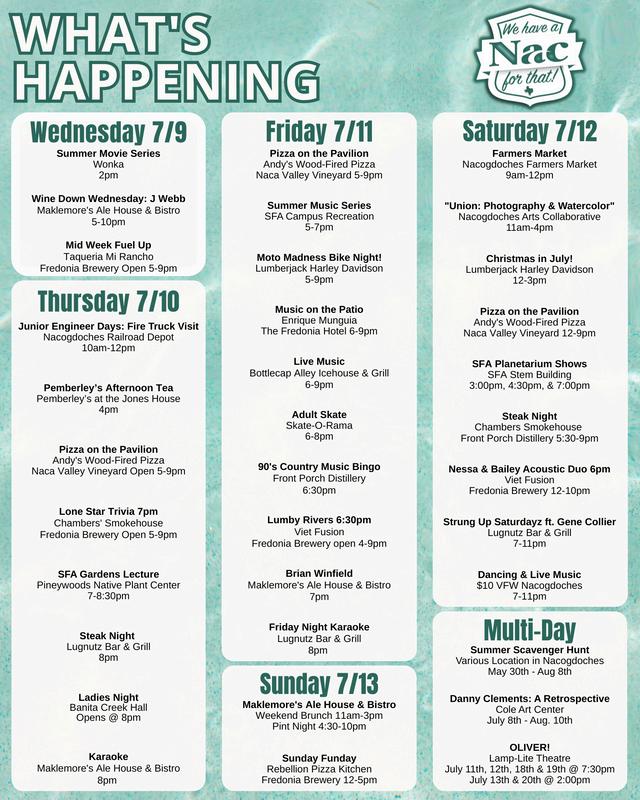 WHAT'S HAPPENING

We have a Nac for that!

Wednesday 7/9

Summer Movie Series
Wonka
2pm

Wine Down Wednesday: J Webb
Maklemore's Ale House & Bistro
5-10pm

Mid Week Fuel Up
Taqueria Mi Rancho
Fredonia Brewery Open 5-9pm

Thursday 7/10

Junior Engineer Days: Fire Truck Visit
Nacogdoches Railroad Depot
10am-12pm

Pemberley's Afternoon Tea
Pemberley's at the Jones House
4pm

Pizza on the Pavilion
Andy's Wood-Fired Pizza
Naca Valley Vineyard Open 5-9pm

Lone Star Trivia 7pm
Chambers' Smokehouse
Fredonia Brewery Open 5-9pm

SFA Gardens Lecture
Pineywoods Native Plant Center
7-8:30pm

Steak Night
Lugnutz Bar & Grill
8pm

Ladies Night
Banita Creek Hall
Opens @ 8pm

Karaoke
Maklemore's Ale House & Bistro
8pm

Friday 7/11

Pizza on the Pavilion
Andy's Wood-Fired Pizza
Naca Valley Vineyard 5-9pm

Summer Music Series
SFA Campus Recreation
5-7pm

Moto Madness Bike Night!
Lumberjack Harley Davidson
5-9pm

Music on the Patio
Enrique Munguia
The Fredonia Hotel 6-9pm

Live Music
Bottlecap Alley Icehouse & Grill
6-9pm

Adult Skate
Skate-O-Rama
6-8pm

90's Country Music Bingo
Front Porch Distillery
6:30pm

Lumby Rivers 6:30pm
Viet Fusion
Fredonia Brewery open 4-9pm

Brian Winfield
Maklemore's Ale House & Bistro
7pm

Friday Night Karaoke
Lugnutz Bar & Grill
8pm

Sunday 7/13

Maklemore's Ale House & Bistro
Weekend Brunch 11am-3pm
Pint Night 4:30-10pm

Sunday Funday
Rebellion Pizza Kitchen
Fredonia Brewery 12-5pm

Saturday 7/12

Farmers Market
Nacogdoches Farmers Market
9am-12pm

"Union: Photography & Watercolor"
Nacogdoches Arts Collaborative
11am-4pm

Christmas in July!
Lumberjack Harley Davidson
12-3pm

Pizza on the Pavilion
Andy's Wood-Fired Pizza
Naca Valley Vineyard 12-9pm

SFA Planetarium Shows
SFA Stem Building
3:00pm, 4:30pm, & 7:00pm

Steak Night
Chambers Smokehouse
Front Porch Distillery 5:30-9pm

Nessa & Bailey Acoustic Duo 6pm
Viet Fusion
Fredonia Brewery 12-10pm

Strung Up Saturdayz ft. Gene Collier
Lugnutz Bar & Grill
7-11pm

Dancing & Live Music
$10 VFW Nacogdoches
7-11pm

Multi-Day

Summer Scavenger Hunt
Various Location in Nacogdoches
May 30th - Aug 8th

Danny Clements: A Retrospective
Cole Art Center
July 8th - Aug. 10th

OLIVER!
Lamp-Lite Theatre
July 11th, 12th, 18th & 19th @ 7:30pm
July 13th & 20th @ 2:00pm